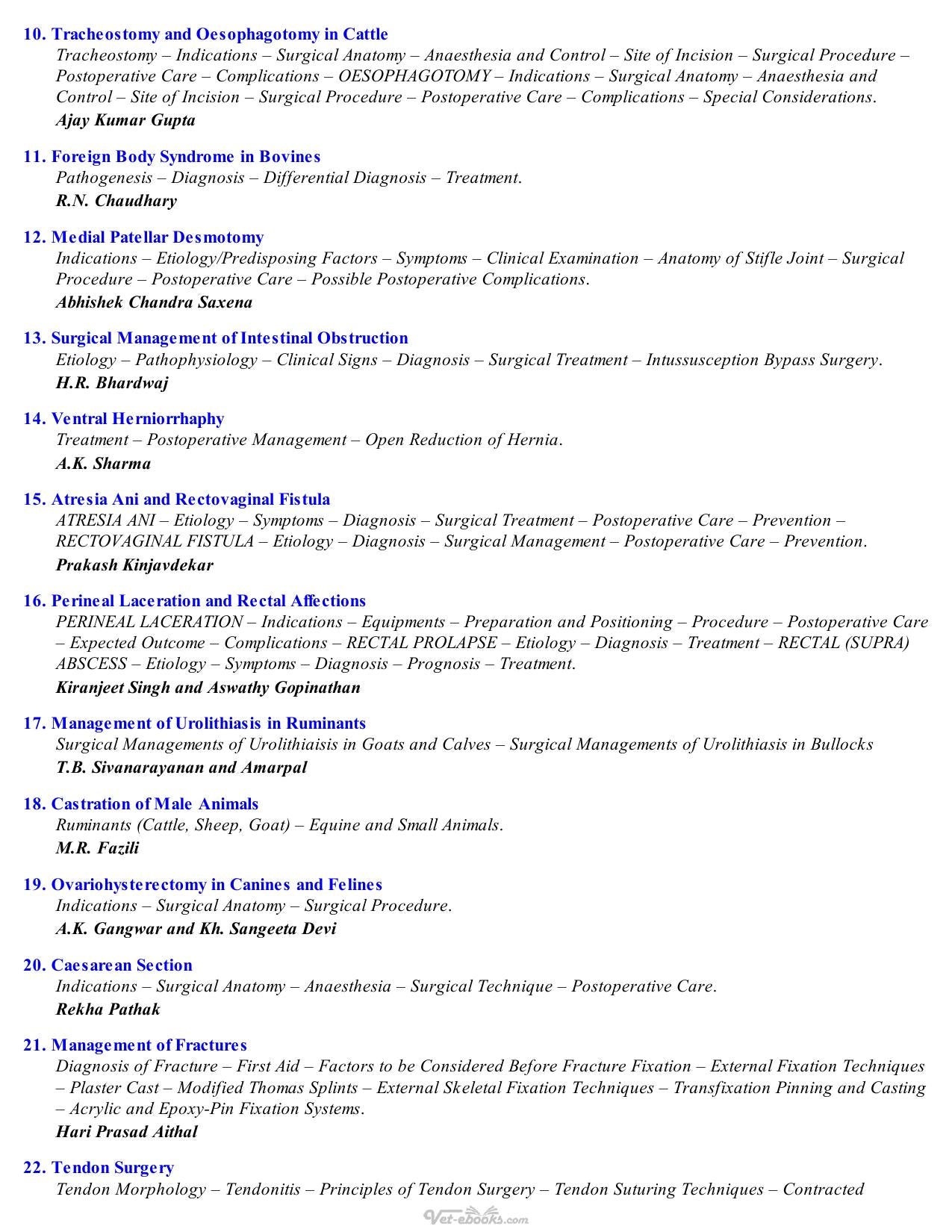 10. Tracheostomy and Oesophagotomy in Cattle
Tracheostomy – Indications – Surgical Anatomy – Anaesthesia and Control – Site of Incision – Surgical Procedure – Postoperative Care – Complications – OESOPHAGOTOMY – Indications – Surgical Anatomy – Anaesthesia and Control – Site of Incision – Surgical Procedure – Postoperative Care – Complications – Special Considerations.
Ajay Kumar Gupta

11. Foreign Body Syndrome in Bovines
Pathogenesis – Diagnosis – Differential Diagnosis – Treatment.
R.N. Chaudhary

12. Medial Patellar Desmotomy
Indications – Etiology/Predisposing Factors – Symptoms – Clinical Examination – Anatomy of Stifle Joint – Surgical Procedure – Postoperative Care – Possible Postoperative Complications.
Abhishek Chandra Saxena

13. Surgical Management of Intestinal Obstruction
Etiology – Pathophysiology – Clinical Signs – Diagnosis – Surgical Treatment – Intussusception Bypass Surgery.
H.R. Bhardwaj

14. Ventral Herniorrhaphy
Treatment – Postoperative Management – Open Reduction of Hernia.
A.K. Sharma

15. Atresia Ani and Rectovaginal Fistula
ATRESIA ANI – Etiology – Symptoms – Diagnosis – Surgical Treatment – Postoperative Care – Prevention – RECTOVAGINAL FISTULA – Etiology – Diagnosis – Surgical Management – Postoperative Care – Prevention.
Prakash Kinjavdekar

16. Perineal Laceration and Rectal Affections
PERINEAL LACERATION – Indications – Equipments – Preparation and Positioning – Procedure – Postoperative Care – Expected Outcome – Complications – RECTAL PROLAPSE – Etiology – Diagnosis – Treatment – RECTAL (SUPRA) ABSCESS – Etiology – Symptoms – Diagnosis – Prognosis – Treatment.
Kiranjeet Singh and Aswathy Gopinathan

17. Management of Urolithiasis in Ruminants
Surgical Managements of Urolithiaisis in Goats and Calves – Surgical Managements of Urolithiasis in Bullocks
T.B. Sivanarayanan and Amarpal

18. Castration of Male Animals
Ruminants (Cattle, Sheep, Goat) – Equine and Small Animals.
M.R. Fazili

19. Ovariohysterectomy in Canines and Felines
Indications – Surgical Anatomy – Surgical Procedure.
A.K. Gangwar and Kh. Sangeeta Devi

20. Caesarean Section
Indications – Surgical Anatomy – Anaesthesia – Surgical Technique – Postoperative Care.
Rekha Pathak

21. Management of Fractures
Diagnosis of Fracture – First Aid – Factors to be Considered Before Fracture Fixation – External Fixation Techniques – Plaster Cast – Modified Thomas Splints – External Skeletal Fixation Techniques – Transfixation Pinning and Casting – Acrylic and Epoxy-Pin Fixation Systems.
Hari Prasad Aithal

22. Tendon Surgery
Tendon Morphology – Tendonitis – Principles of Tendon Surgery – Tendon Suturing Techniques – Contracted

Vet-ebooks.com